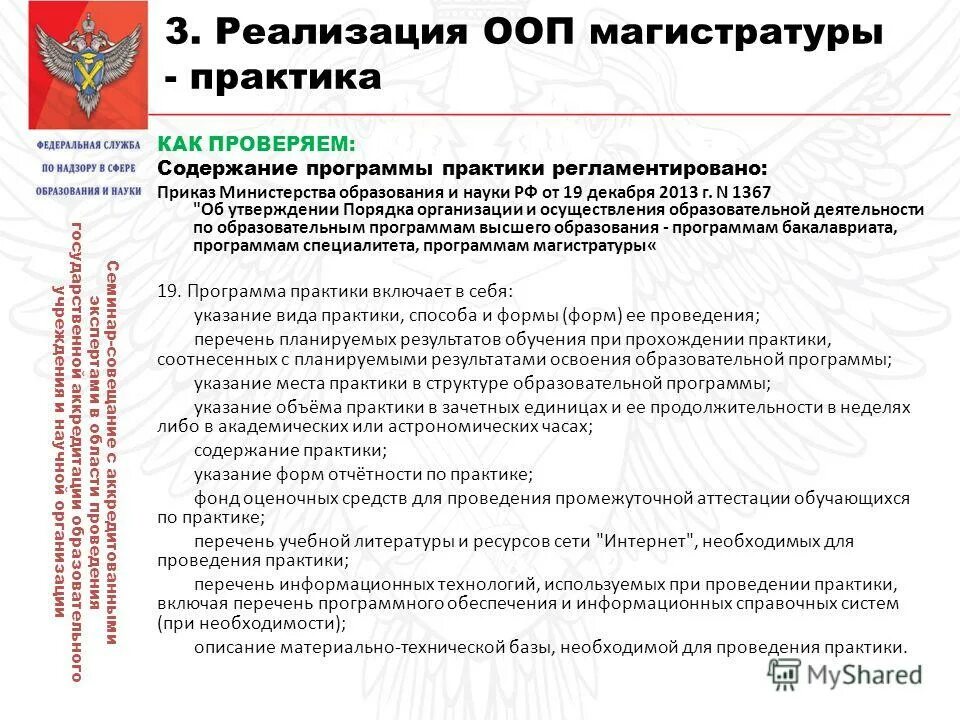 3. Реализация ООП магистратуры - практика

ФЕДЕРАЛЬНАЯ СЛУЖБА ПО НАДЗОРУ В СФЕРЕ ОБРАЗОВАНИЯ И НАУКИ

Семинар-совещание с аккредитованными экспертами в области проведения государственной аккредитации образовательного учреждения и научной организации

КАК ПРОВЕРЯЕМ:
Содержание программы практики регламентировано:
Приказ Министерства образования и науки РФ от 19 декабря 2013 г. N 1367 "Об утверждении Порядка организации и осуществления образовательной деятельности по образовательным программам высшего образования - программам бакалавриата, программам специалитета, программам магистратуры«

19. Программа практики включает в себя:
указание вида практики, способа и формы (форм) ее проведения;
перечень планируемых результатов обучения при прохождении практики, соотнесенных с планируемыми результатами освоения образовательной программы;
указание места практики в структуре образовательной программы;
указание объёма практики в зачетных единицах и ее продолжительности в неделях либо в академических или астрономических часах;
содержание практики;
указание форм отчётности по практике;
фонд оценочных средств для проведения промежуточной аттестации обучающихся по практике;
перечень учебной литературы и ресурсов сети "Интернет", необходимых для проведения практики;
перечень информационных технологий, используемых при проведении практики, включая перечень программного обеспечения и информационных справочных систем (при необходимости);
описание материально-технической базы, необходимой для проведения практики.

MyShared